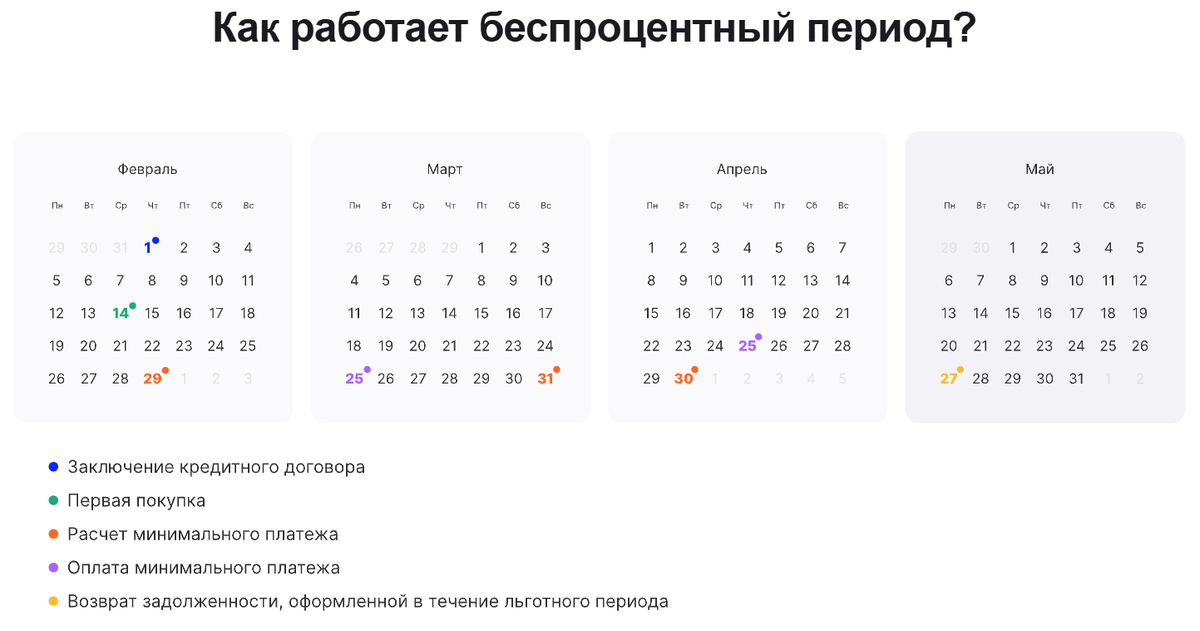 Как работает беспроцентный период?

Февраль

| Пн | Вт | Ср | Чт | Пт | Сб | Вс |
|---|---|---|---|---|---|---|
| 29 | 30 | 31 | 1 | 2 | 3 | 4 |
| 5 | 6 | 7 | 8 | 9 | 10 | 11 |
| 12 | 13 | 14 | 15 | 16 | 17 | 18 |
| 19 | 20 | 21 | 22 | 23 | 24 | 25 |
| 26 | 27 | 28 | 29 | 1 | 2 | 3 |

Март

| Пн | Вт | Ср | Чт | Пт | Сб | Вс |
|---|---|---|---|---|---|---|
| 26 | 27 | 28 | 29 | 1 | 2 | 3 |
| 4 | 5 | 6 | 7 | 8 | 9 | 10 |
| 11 | 12 | 13 | 14 | 15 | 16 | 17 |
| 18 | 19 | 20 | 21 | 22 | 23 | 24 |
| 25 | 26 | 27 | 28 | 29 | 30 | 31 |

Апрель

| Пн | Вт | Ср | Чт | Пт | Сб | Вс |
|---|---|---|---|---|---|---|
| 1 | 2 | 3 | 4 | 5 | 6 | 7 |
| 8 | 9 | 10 | 11 | 12 | 13 | 14 |
| 15 | 16 | 17 | 18 | 19 | 20 | 21 |
| 22 | 23 | 24 | 25 | 26 | 27 | 28 |
| 29 | 30 | 1 | 2 | 3 | 4 | 5 |

Май

| Пн | Вт | Ср | Чт | Пт | Сб | Вс |
|---|---|---|---|---|---|---|
| 29 | 30 | 1 | 2 | 3 | 4 | 5 |
| 6 | 7 | 8 | 9 | 10 | 11 | 12 |
| 13 | 14 | 15 | 16 | 17 | 18 | 19 |
| 20 | 21 | 22 | 23 | 24 | 25 | 26 |
| 27 | 28 | 29 | 30 | 31 | 1 | 2 |

Заключение кредитного договора
Первая покупка
Расчет минимального платежа
Оплата минимального платежа
Возврат задолженности, оформленной в течение льготного периода